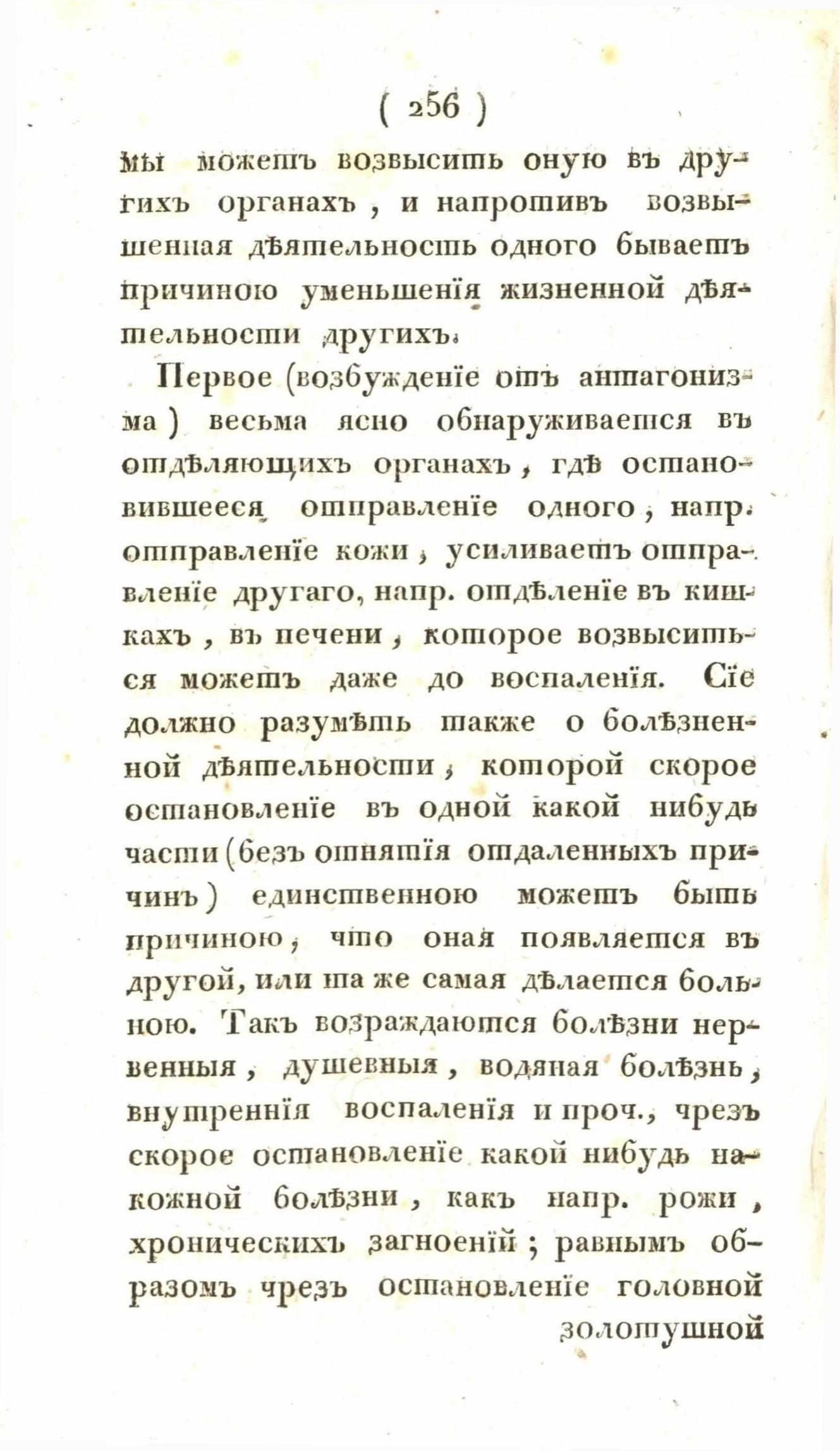 ( 256 )

мы можетъ возвысить оную въ другихъ органахъ, и напротивъ возвышенная дѣятельность одного бываетъ причиною уменьшенія жизненной дѣятельности другихъ.

Первое (возбужденіе отъ антагонизма) весьма ясно обнаруживается въ отдѣляющихъ органахъ, гдѣ остановившееся отправленіе одного, напр. отправленіе кожи, усиливаетъ отправленіе другаго, напр. отдѣленіе въ кишкахъ, въ печени, которое возвыситься можетъ даже до воспаленія. Сіе должно разумѣть также о болѣзненной дѣятельности, которой скорое остановленіе въ одной какой нибудь части (безъ отнятія отдаленныхъ причинъ) единственною можетъ быть причиною, что оная появляется въ другой, или та же самая дѣлается больною. Такъ возраждаются болѣзни нервенныя, душевныя, водяная болѣзнь, внутреннія воспаленія и проч., чрезъ скорое остановленіе какой нибудь накожной болѣзни, какъ напр. рожи, хроническихъ загноеній; равнымъ образомъ чрезъ остановленіе головной

золотушной